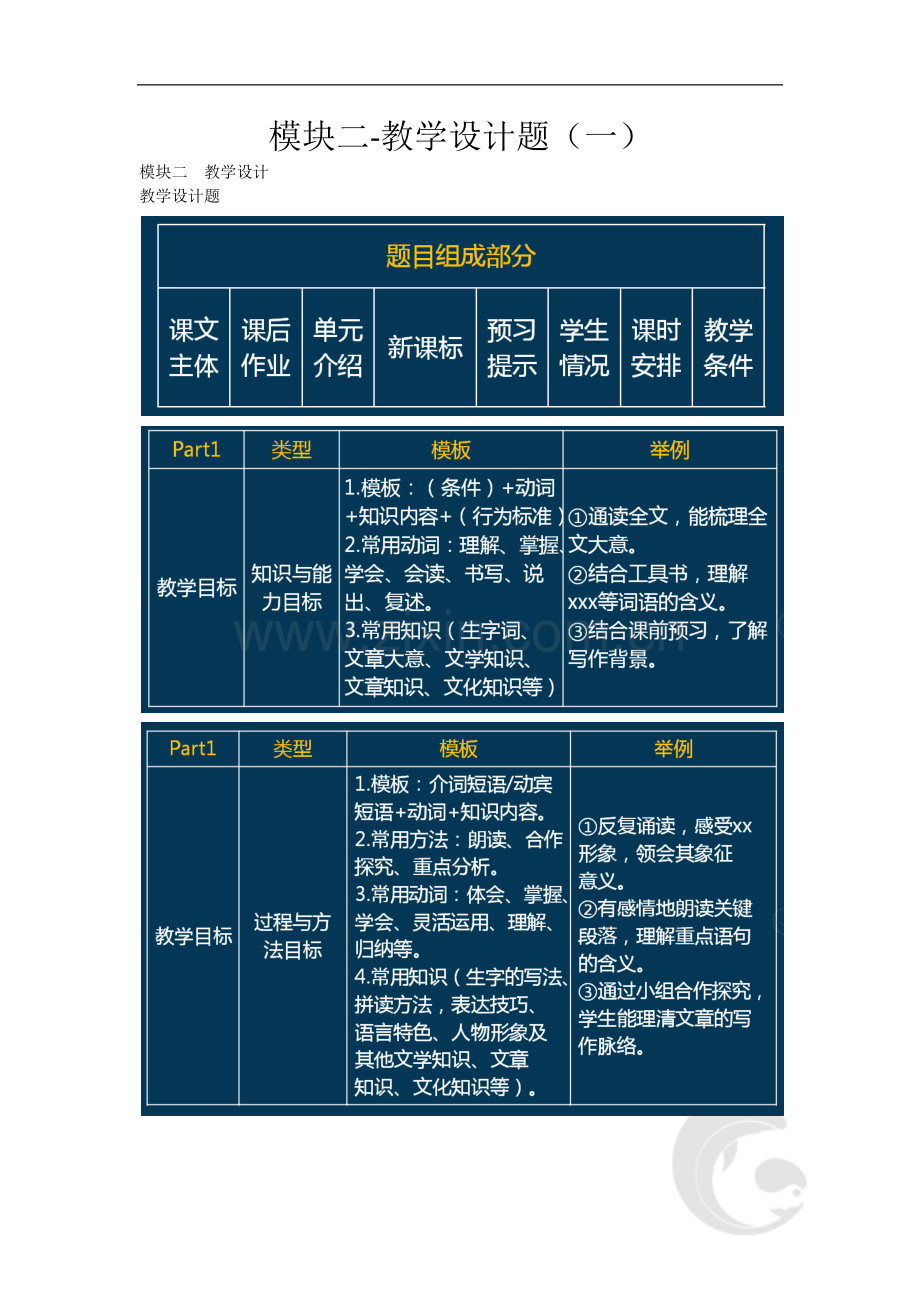 模块二-教学设计题（一）

模块二　教学设计
教学设计题

| 题目组成部分 | | | | | | | |
|---|---|---|---|---|---|---|---|
| 课文主体 | 课后作业 | 单元介绍 | 新课标 | 预习提示 | 学生情况 | 课时安排 | 教学条件 |

| Part1 | 类型 | 模板 | 举例 |
|---|---|---|---|
| 教学目标 | 知识与能力目标 | 1.模板：（条件）+动词+知识内容+（行为标准）2.常用动词：理解、掌握、学会、会读、书写、说出、复述。3.常用知识（生字词、文章大意、文学知识、文章知识、文化知识等） | ①通读全文，能梳理全文大意。②结合工具书，理解xxx等词语的含义。③结合课前预习，了解写作背景。 |

| Part1 | 类型 | 模板 | 举例 |
|---|---|---|---|
| 教学目标 | 过程与方法目标 | 1.模板：介词短语/动宾短语+动词+知识内容。2.常用方法：朗读、合作探究、重点分析。3.常用动词：体会、掌握、学会、灵活运用、理解、归纳等。4.常用知识（生字的写法、拼读方法，表达技巧、语言特色、人物形象及其他文学知识、文章知识、文化知识等）。 | ①反复诵读，感受xx形象，领会其象征意义。②有感情地朗读关键段落，理解重点语句的含义。③通过小组合作探究，学生能理清文章的写作脉络。 |